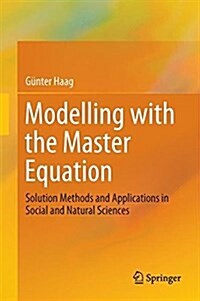 Günter Haag

Modelling with the Master Equation

Solution Methods and Applications in Social and Natural Sciences

Springer